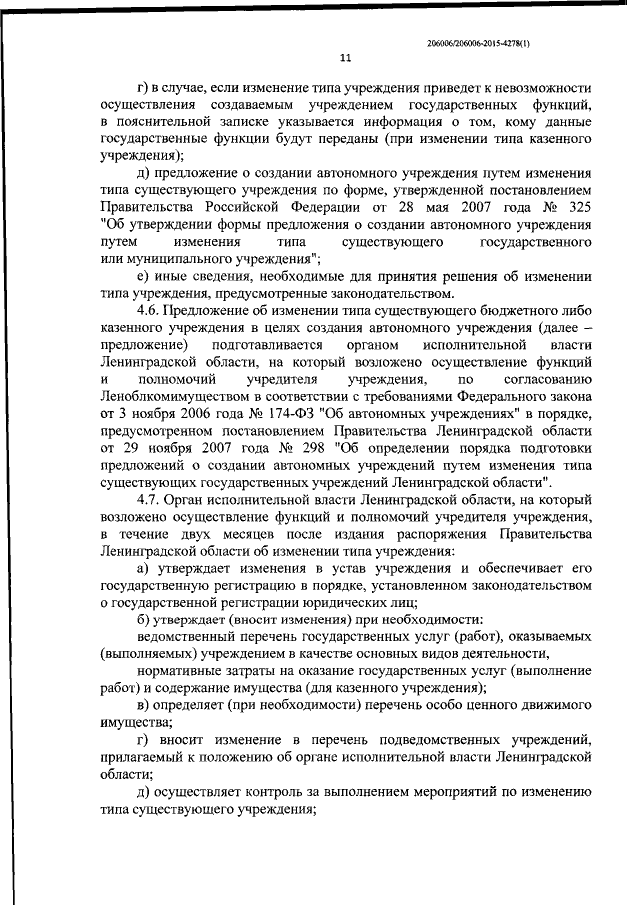 206006/206006-2015-4278(1)

11

г) в случае, если изменение типа учреждения приведет к невозможности осуществления создаваемым учреждением государственных функций, в пояснительной записке указывается информация о том, кому данные государственные функции будут переданы (при изменении типа казенного учреждения);

д) предложение о создании автономного учреждения путем изменения типа существующего учреждения по форме, утвержденной постановлением Правительства Российской Федерации от 28 мая 2007 года № 325 "Об утверждении формы предложения о создании автономного учреждения путем изменения типа существующего государственного или муниципального учреждения";

е) иные сведения, необходимые для принятия решения об изменении типа учреждения, предусмотренные законодательством.

4.6. Предложение об изменении типа существующего бюджетного либо казенного учреждения в целях создания автономного учреждения (далее – предложение) подготавливается органом исполнительной власти Ленинградской области, на который возложено осуществление функций и полномочий учредителя учреждения, по согласованию Леноблкомимуществом в соответствии с требованиями Федерального закона от 3 ноября 2006 года № 174-ФЗ "Об автономных учреждениях" в порядке, предусмотренном постановлением Правительства Ленинградской области от 29 ноября 2007 года № 298 "Об определении порядка подготовки предложений о создании автономных учреждений путем изменения типа существующих государственных учреждений Ленинградской области".

4.7. Орган исполнительной власти Ленинградской области, на который возложено осуществление функций и полномочий учредителя учреждения, в течение двух месяцев после издания распоряжения Правительства Ленинградской области об изменении типа учреждения:

а) утверждает изменения в устав учреждения и обеспечивает его государственную регистрацию в порядке, установленном законодательством о государственной регистрации юридических лиц;

б) утверждает (вносит изменения) при необходимости:

ведомственный перечень государственных услуг (работ), оказываемых (выполняемых) учреждением в качестве основных видов деятельности,

нормативные затраты на оказание государственных услуг (выполнение работ) и содержание имущества (для казенного учреждения);

в) определяет (при необходимости) перечень особо ценного движимого имущества;

г) вносит изменение в перечень подведомственных учреждений, прилагаемый к положению об органе исполнительной власти Ленинградской области;

д) осуществляет контроль за выполнением мероприятий по изменению типа существующего учреждения;